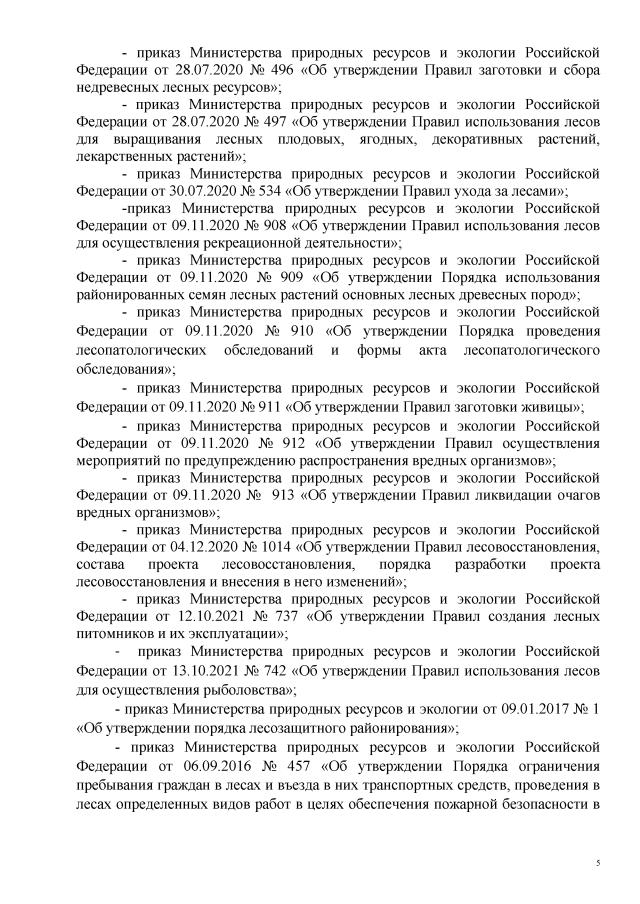 - приказ Министерства природных ресурсов и экологии Российской Федерации от 28.07.2020 № 496 «Об утверждении Правил заготовки и сбора недревесных лесных ресурсов»;

- приказ Министерства природных ресурсов и экологии Российской Федерации от 28.07.2020 № 497 «Об утверждении Правил использования лесов для выращивания лесных плодовых, ягодных, декоративных растений, лекарственных растений»;

- приказ Министерства природных ресурсов и экологии Российской Федерации от 30.07.2020 № 534 «Об утверждении Правил ухода за лесами»;

-приказ Министерства природных ресурсов и экологии Российской Федерации от 09.11.2020 № 908 «Об утверждении Правил использования лесов для осуществления рекреационной деятельности»;

- приказ Министерства природных ресурсов и экологии Российской Федерации от 09.11.2020 № 909 «Об утверждении Порядка использования районированных семян лесных растений основных лесных древесных пород»;

- приказ Министерства природных ресурсов и экологии Российской Федерации от 09.11.2020 № 910 «Об утверждении Порядка проведения лесопатологических обследований и формы акта лесопатологического обследования»;

- приказ Министерства природных ресурсов и экологии Российской Федерации от 09.11.2020 № 911 «Об утверждении Правил заготовки живицы»;

- приказ Министерства природных ресурсов и экологии Российской Федерации от 09.11.2020 № 912 «Об утверждении Правил осуществления мероприятий по предупреждению распространения вредных организмов»;

- приказ Министерства природных ресурсов и экологии Российской Федерации от 09.11.2020 № 913 «Об утверждении Правил ликвидации очагов вредных организмов»;

- приказ Министерства природных ресурсов и экологии Российской Федерации от 04.12.2020 № 1014 «Об утверждении Правил лесовосстановления, состава проекта лесовосстановления, порядка разработки проекта лесовосстановления и внесения в него изменений»;

- приказ Министерства природных ресурсов и экологии Российской Федерации от 12.10.2021 № 737 «Об утверждении Правил создания лесных питомников и их эксплуатации»;

- приказ Министерства природных ресурсов и экологии Российской Федерации от 13.10.2021 № 742 «Об утверждении Правил использования лесов для осуществления рыболовства»;

- приказ Министерства природных ресурсов и экологии от 09.01.2017 № 1 «Об утверждении порядка лесозащитного районирования»;

- приказ Министерства природных ресурсов и экологии Российской Федерации от 06.09.2016 № 457 «Об утверждении Порядка ограничения пребывания граждан в лесах и въезда в них транспортных средств, проведения в лесах определенных видов работ в целях обеспечения пожарной безопасности в

5